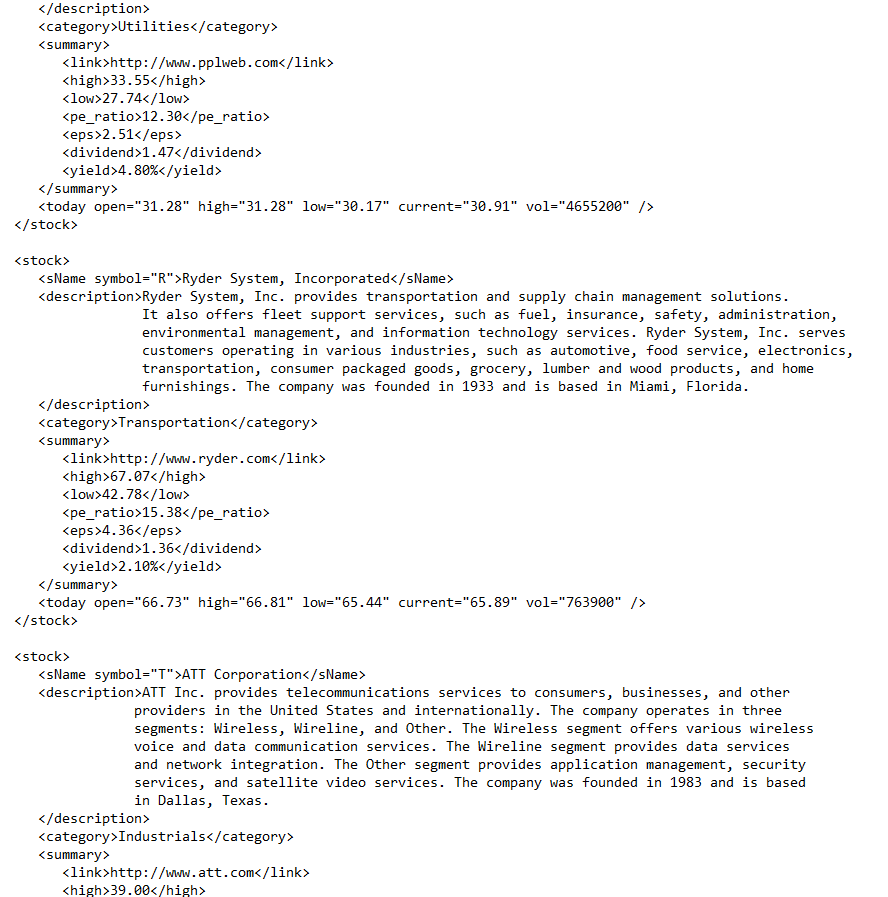 </description>
<category>Utilities</category>
<summary>
<link>http://www.pplweb.com</link>
<high>33.55</high>
<low>27.74</low>
<pe_ratio>12.30</pe_ratio>
<eps>2.51</eps>
<dividend>1.47</dividend>
<yield>4.80%</yield>
</summary>
<today open="31.28" high="31.28" low="30.17" current="30.91" vol="4655200" />
</stock>

<stock>
<sName symbol="R">Ryder System, Incorporated</sName>
<description>Ryder System, Inc. provides transportation and supply chain management solutions. It also offers fleet support services, such as fuel, insurance, safety, administration, environmental management, and information technology services. Ryder System, Inc. serves customers operating in various industries, such as automotive, food service, electronics, transportation, consumer packaged goods, grocery, lumber and wood products, and home furnishings. The company was founded in 1933 and is based in Miami, Florida.
</description>
<category>Transportation</category>
<summary>
<link>http://www.ryder.com</link>
<high>67.07</high>
<low>42.78</low>
<pe_ratio>15.38</pe_ratio>
<eps>4.36</eps>
<dividend>1.36</dividend>
<yield>2.10%</yield>
</summary>
<today open="66.73" high="66.81" low="65.44" current="65.89" vol="763900" />
</stock>

<stock>
<sName symbol="T">ATT Corporation</sName>
<description>ATT Inc. provides telecommunications services to consumers, businesses, and other providers in the United States and internationally. The company operates in three segments: Wireless, Wireline, and Other. The Wireless segment offers various wireless voice and data communication services. The Wireline segment provides data services and network integration. The Other segment provides application management, security services, and satellite video services. The company was founded in 1983 and is based in Dallas, Texas.
</description>
<category>Industrials</category>
<summary>
<link>http://www.att.com</link>
<high>39.00</high>